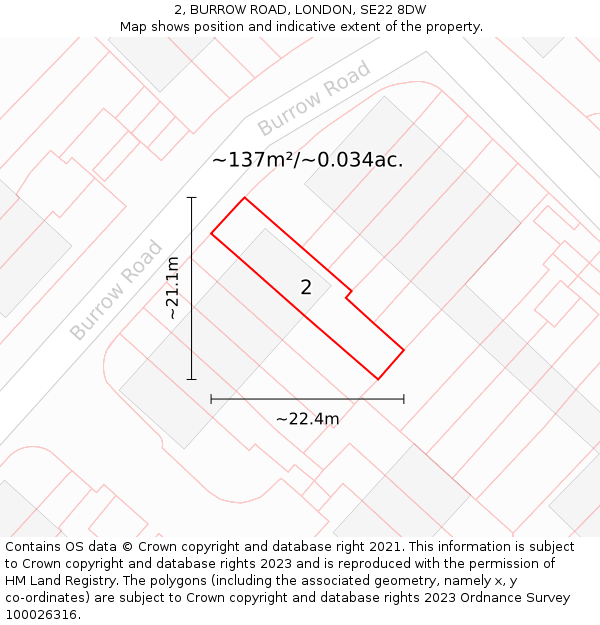 2, BURROW ROAD, LONDON, SE22 8DW
Map shows position and indicative extent of the property.

Burrow Road

~137m²/~0.034ac.

Burrow Road

~21.1m

2

~22.4m

Contains OS data © Crown copyright and database right 2021. This information is subject to Crown copyright and database rights 2023 and is reproduced with the permission of HM Land Registry. The polygons (including the associated geometry, namely x, y co-ordinates) are subject to Crown copyright and database rights 2023 Ordnance Survey 100026316.